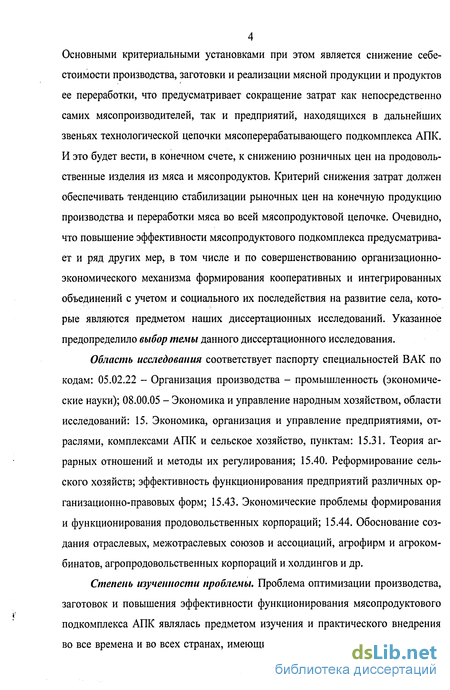 4

Основными критериальными установками при этом является снижение себестоимости производства, заготовки и реализации мясной продукции и продуктов ее переработки, что предусматривает сокращение затрат как непосредственно самих мясопроизводителей, так и предприятий, находящихся в дальнейших звеньях технологической цепочки мясоперерабатывающего подкомплекса АПК. И это будет вести, в конечном счете, к снижению розничных цен на продовольственные изделия из мяса и мясопродуктов. Критерий снижения затрат должен обеспечивать тенденцию стабилизации рыночных цен на конечную продукцию производства и переработки мяса во всей мясопродуктовой цепочке. Очевидно, что повышение эффективности мясопродуктового подкомплекса предусматривает и ряд других мер, в том числе и по совершенствованию организационно-экономического механизма формирования кооперативных и интегрированных объединений с учетом и социального их последействия на развитие села, которые являются предметом наших диссертационных исследований. Указанное предопределило выбор темы данного диссертационного исследования.

Область исследования соответствует паспорту специальностей ВАК по кодам: 05.02.22 – Организация производства – промышленность (экономические науки); 08.00.05 – Экономика и управление народным хозяйством, области исследований: 15. Экономика, организация и управление предприятиями, отраслями, комплексами АПК и сельское хозяйство, пунктам: 15.31. Теория аграрных отношений и методы их регулирования; 15.40. Реформирование сельского хозяйств; эффективность функционирования предприятий различных организационно-правовых форм; 15.43. Экономические проблемы формирования и функционирования продовольственных корпораций; 15.44. Обоснование создания отраслевых, межотраслевых союзов и ассоциаций, агрофирм и агрокомбинатов, агропродовольственных корпораций и холдингов и др.

Степень изученности проблемы. Проблема оптимизации производства, заготовок и повышения эффективности функционирования мясопродуктового подкомплекса АПК являлась предметом изучения и практического внедрения во все времена и во всех странах, имеющи

dsLib.net
библиотека диссертаций